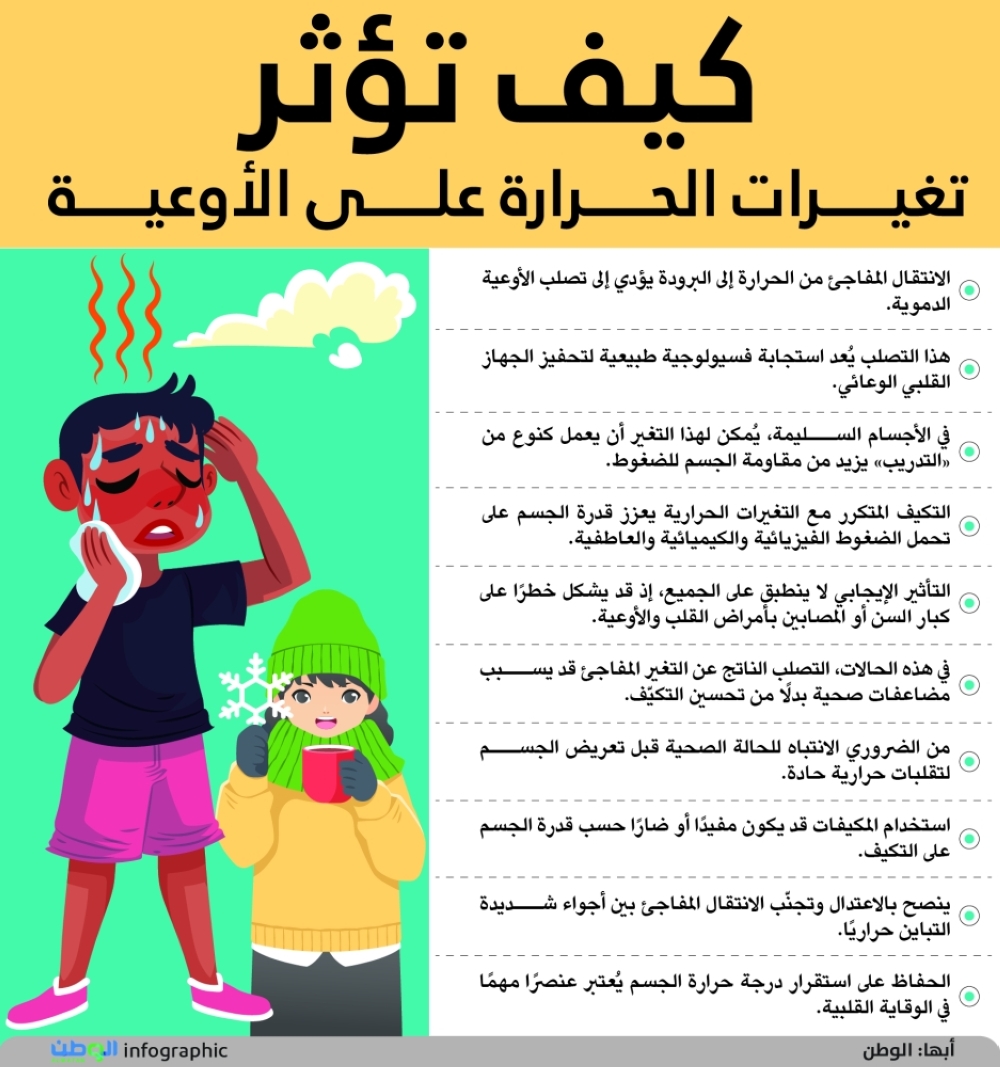 كيف تؤثر
تغيرات الحرارة على الأوعية

الانتقال المفاجئ من الحرارة إلى البرودة يؤدي إلى تصلب الأوعية الدموية.

هذا التصلب يُعد استجابة فسيولوجية طبيعية لتحفيز الجهاز القلبي الوعائي.

في الأجسام السليمة، يُمكن لهذا التغير أن يعمل كنوع من «التدريب» يزيد من مقاومة الجسم للضغوط.

التكيف المتكرر مع التغيرات الحرارية يعزز قدرة الجسم على تحمل الضغوط الفيزيائية والكيميائية والعاطفية.

التأثير الإيجابي لا ينطبق على الجميع، إذ قد يشكل خطرًا على كبار السن أو المصابين بأمراض القلب والأوعية.

في هذه الحالات، التصلب الناتج عن التغير المفاجئ قد يسبب مضاعفات صحية بدلًا من تحسين التكيّف.

من الضروري الانتباه للحالة الصحية قبل تعريض الجسم لتقلبات حرارية حادة.

استخدام المكيفات قد يكون مفيدًا أو ضارًا حسب قدرة الجسم على التكيف.

ينصح بالاعتدال وتجنّب الانتقال المفاجئ بين أجواء شديدة التباين حراريًا.

الحفاظ على استقرار درجة حرارة الجسم يُعتبر عنصرًا مهمًا في الوقاية القلبية.

أبها: الوطن
الوطن infographic